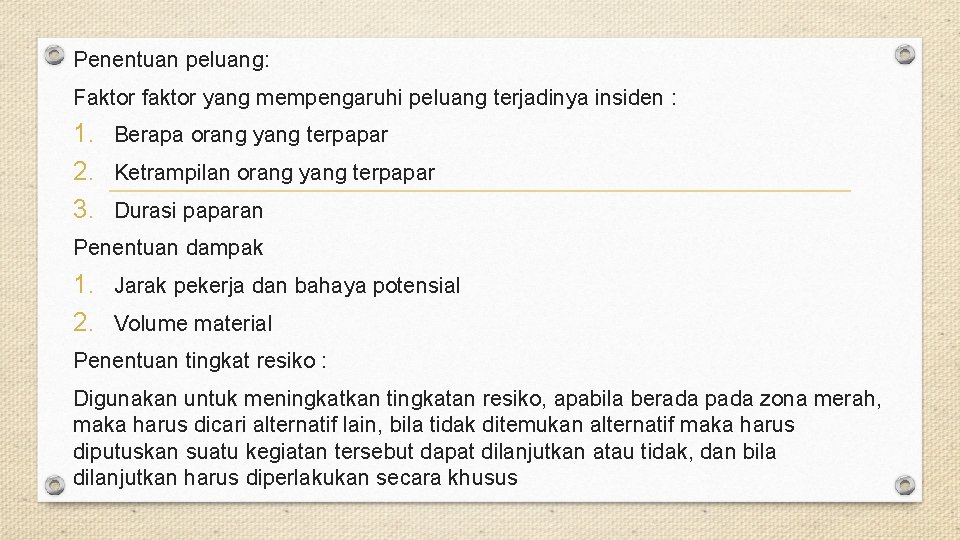 Penentuan peluang:

Faktor faktor yang mempengaruhi peluang terjadinya insiden :

1. Berapa orang yang terpapar
2. Ketrampilan orang yang terpapar
3. Durasi paparan

Penentuan dampak

1. Jarak pekerja dan bahaya potensial
2. Volume material

Penentuan tingkat resiko :

Digunakan untuk meningkatkan tingkatan resiko, apabila berada pada zona merah, maka harus dicari alternatif lain, bila tidak ditemukan alternatif maka harus diputuskan suatu kegiatan tersebut dapat dilanjutkan atau tidak, dan bila dilanjutkan harus diperlakukan secara khusus